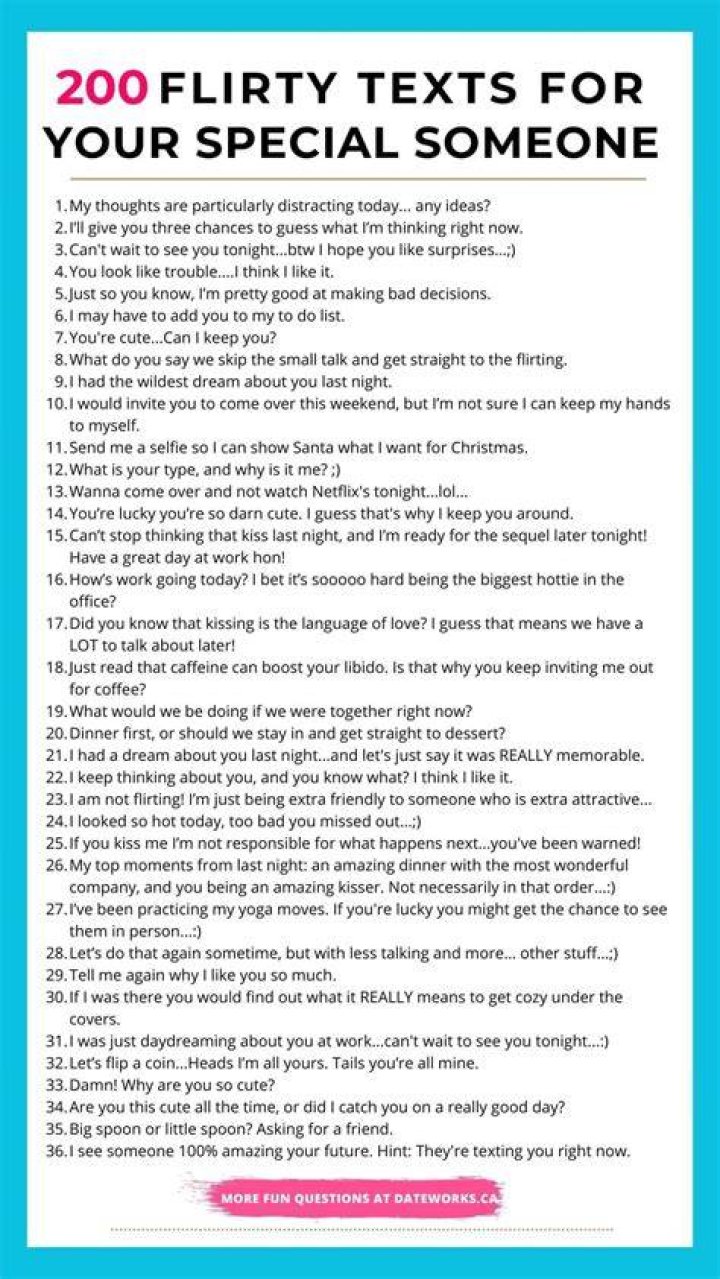 200 FLIRTY TEXTS FOR YOUR SPECIAL SOMEONE

1. My thoughts are particularly distracting today... any ideas?
2. I'll give you three chances to guess what I'm thinking right now.
3. Can't wait to see you tonight...btw I hope you like surprises...;)
4. You look like trouble....I think I like it.
5. Just so you know, I'm pretty good at making bad decisions.
6. I may have to add you to my to do list.
7. You're cute...Can I keep you?
8. What do you say we skip the small talk and get straight to the flirting.
9. I had the wildest dream about you last night.
10. I would invite you to come over this weekend, but I'm not sure I can keep my hands to myself.
11. Send me a selfie so I can show Santa what I want for Christmas.
12. What is your type, and why is it me? ;)
13. Wanna come over and not watch Netflix's tonight...lol...
14. You're lucky you're so darn cute. I guess that's why I keep you around.
15. Can't stop thinking that kiss last night, and I'm ready for the sequel later tonight! Have a great day at work hon!
16. How's work going today? I bet it's sooooo hard being the biggest hottie in the office?
17. Did you know that kissing is the language of love? I guess that means we have a LOT to talk about later!
18. Just read that caffeine can boost your libido. Is that why you keep inviting me out for coffee?
19. What would we be doing if we were together right now?
20. Dinner first, or should we stay in and get straight to dessert?
21. I had a dream about you last night...and let's just say it was REALLY memorable.
22. I keep thinking about you, and you know what? I think I like it.
23. I am not flirting! I'm just being extra friendly to someone who is extra attractive...
24. I looked so hot today, too bad you missed out...;)
25. If you kiss me I'm not responsible for what happens next...you've been warned!
26. My top moments from last night: an amazing dinner with the most wonderful company, and you being an amazing kisser. Not necessarily in that order...:)
27. I've been practicing my yoga moves. If you're lucky you might get the chance to see them in person...:)
28. Let's do that again sometime, but with less talking and more... other stuff...;)
29. Tell me again why I like you so much.
30. If I was there you would find out what it REALLY means to get cozy under the covers.
31. I was just daydreaming about you at work...can't wait to see you tonight...:)
32. Let's flip a coin...Heads I'm all yours. Tails you're all mine.
33. Damn! Why are you so cute?
34. Are you this cute all the time, or did I catch you on a really good day?
35. Big spoon or little spoon? Asking for a friend.
36. I see someone 100% amazing your future. Hint: They're texting you right now.

MORE FUN QUESTIONS AT DATEWORKS.CA